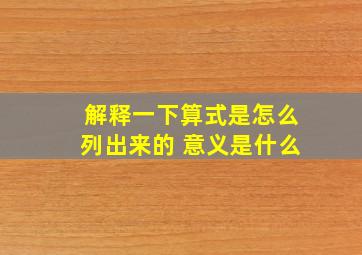 解释一下算式是怎么列出来的 意义是什么